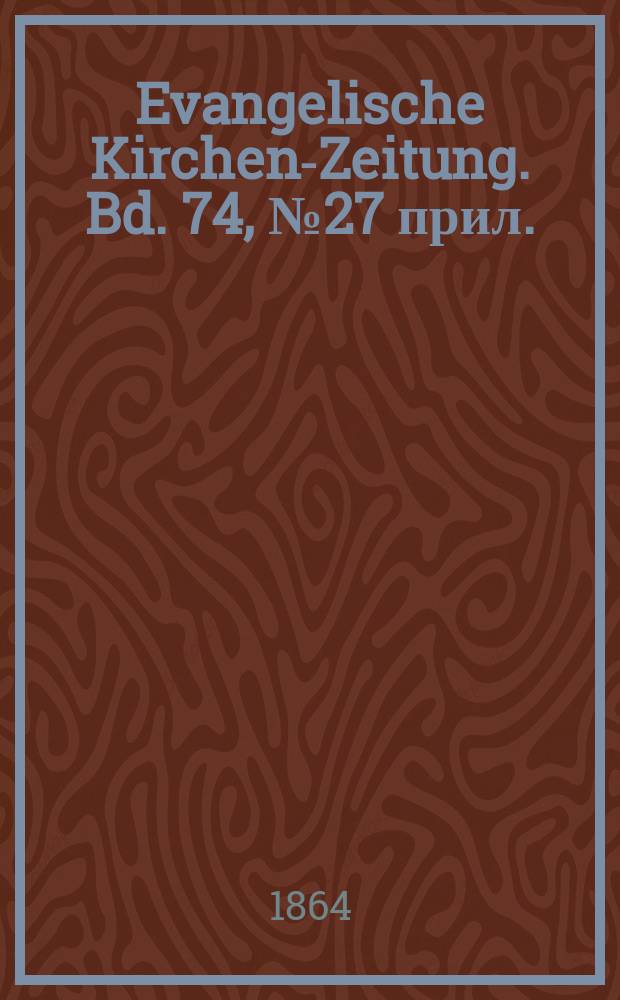 Evangelische Kirchen-Zeitung. Bd. 74, №27 прил.

1864